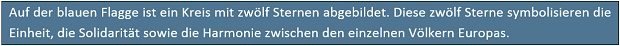 Auf der blauen Flagge ist ein Kreis mit zwölf Sternen abgebildet. Diese zwölf Sterne symbolisieren die Einheit, die Solidarität sowie die Harmonie zwischen den einzelnen Völkern Europas.